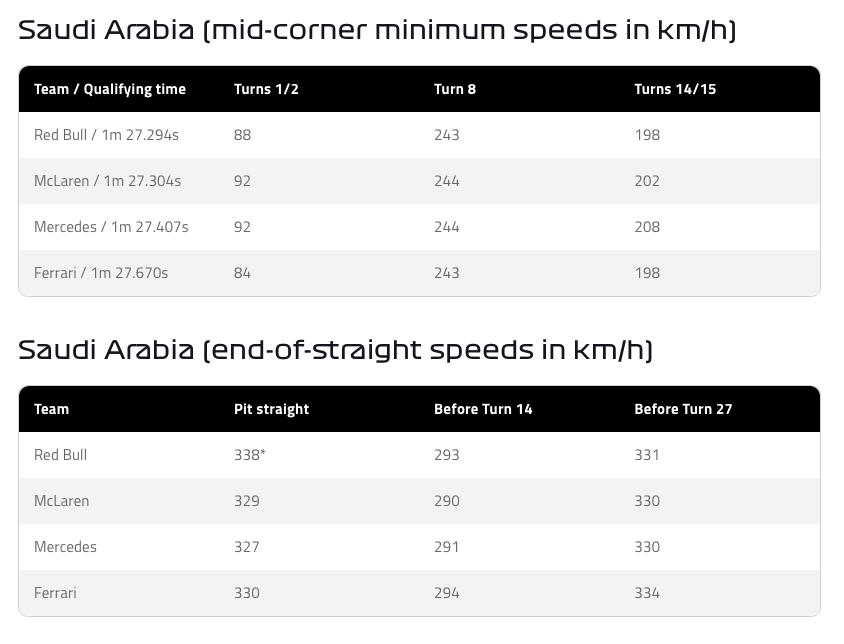 Saudi Arabia (mid-corner minimum speeds in km/h)

| Team / Qualifying time | Turns 1/2 | Turn 8 | Turns 14/15 |
|---|---|---|---|
| Red Bull / 1m 27.294s | 88 | 243 | 198 |
| McLaren / 1m 27.304s | 92 | 244 | 202 |
| Mercedes / 1m 27.407s | 92 | 244 | 208 |
| Ferrari / 1m 27.670s | 84 | 243 | 198 |

Saudi Arabia (end-of-straight speeds in km/h)

| Team | Pit straight | Before Turn 14 | Before Turn 27 |
|---|---|---|---|
| Red Bull | 338* | 293 | 331 |
| McLaren | 329 | 290 | 330 |
| Mercedes | 327 | 291 | 330 |
| Ferrari | 330 | 294 | 334 |